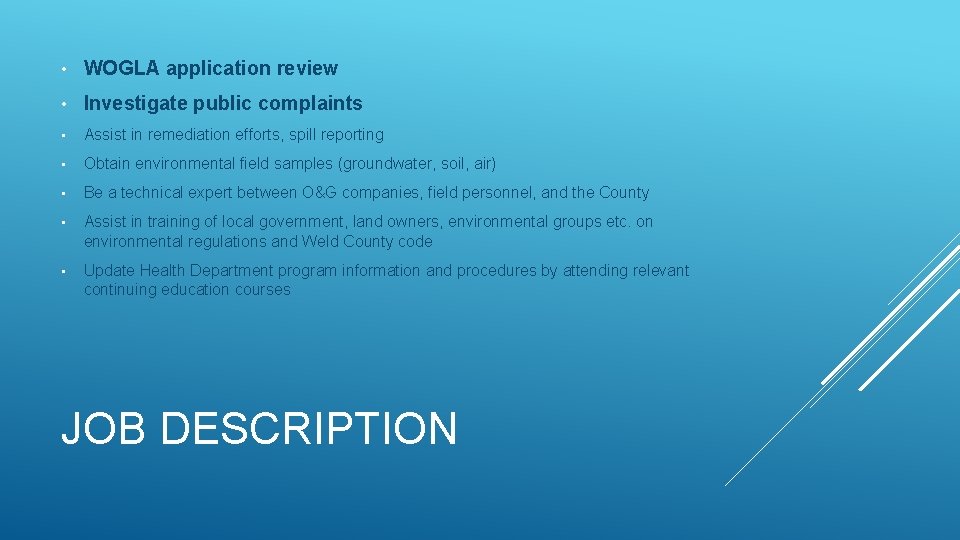 • WOGLA application review

• Investigate public complaints

• Assist in remediation efforts, spill reporting

• Obtain environmental field samples (groundwater, soil, air)

• Be a technical expert between O&G companies, field personnel, and the County

• Assist in training of local government, land owners, environmental groups etc. on environmental regulations and Weld County code

• Update Health Department program information and procedures by attending relevant continuing education courses

JOB DESCRIPTION